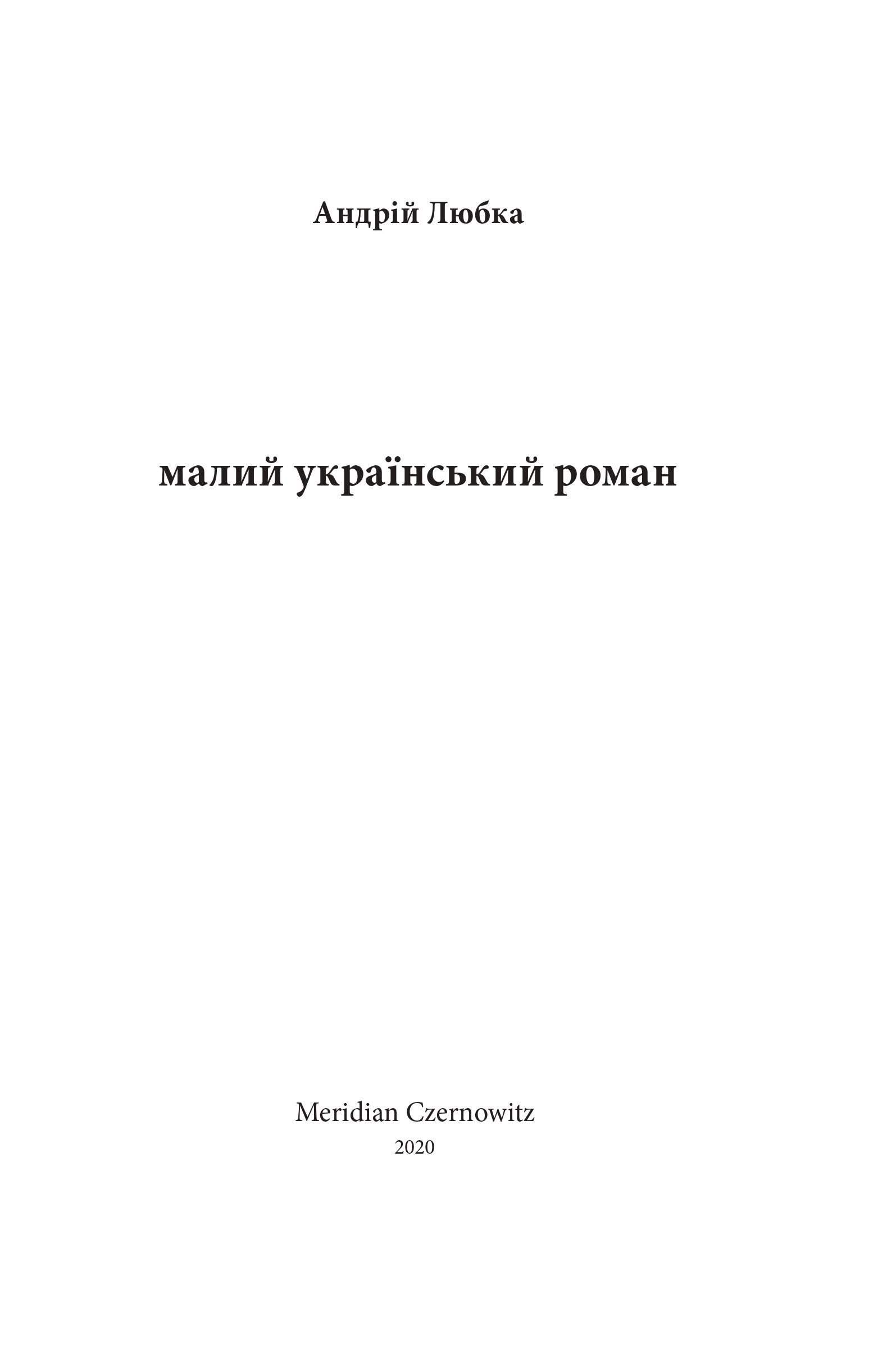 Андрій Любка

малий український роман

Meridian Czernowitz
2020